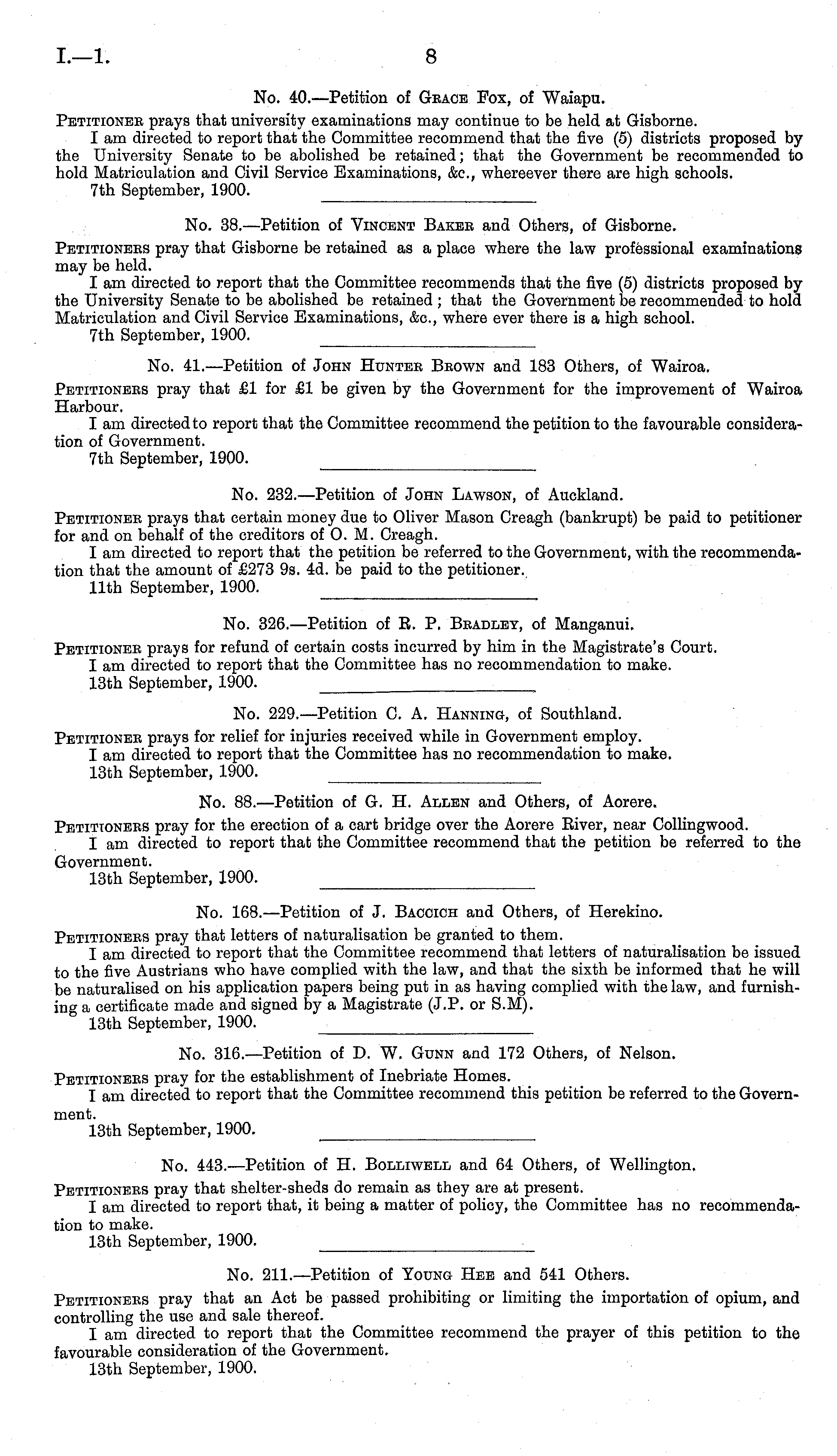 I.—1.

8

No. 40.—Petition of Grace Fox, of Waiapu.

Petitioner prays that university examinations may continue to be held at Gisborne.

I am directed to report that the Committee recommend that the five (5) districts proposed by the University Senate to be abolished be retained; that the Government be recommended to hold Matriculation and Civil Service Examinations, &c., whereever there are high schools.

7th September, 1900.

No. 38.—Petition of Vincent Baker and Others, of Gisborne.

Petitioners pray that Gisborne be retained as a place where the law professional examinations may be held.

I am directed to report that the Committee recommends that the five (5) districts proposed by the University Senate to be abolished be retained; that the Government be recommended to hold Matriculation and Civil Service Examinations, &c., where ever there is a high school.

7th September, 1900.

No. 41.—Petition of John Hunter Brown and 183 Others, of Wairoa.

Petitioners pray that £1 for £1 be given by the Government for the improvement of Wairoa Harbour.

I am directed to report that the Committee recommend the petition to the favourable consideration of Government.

7th September, 1900.

No. 232.—Petition of John Lawson, of Auckland.

Petitioner prays that certain money due to Oliver Mason Creagh (bankrupt) be paid to petitioner for and on behalf of the creditors of O. M. Creagh.

I am directed to report that the petition be referred to the Government, with the recommendation that the amount of £273 9s. 4d. be paid to the petitioner.

11th September, 1900.

No. 326.—Petition of R. P. Bradley, of Manganui.

Petitioner prays for refund of certain costs incurred by him in the Magistrate's Court.

I am directed to report that the Committee has no recommendation to make.

13th September, 1900.

No. 229.—Petition C. A. Hanning, of Southland.

Petitioner prays for relief for injuries received while in Government employ.

I am directed to report that the Committee has no recommendation to make.

13th September, 1900.

No. 88.—Petition of G. H. Allen and Others, of Aorere.

Petitioners pray for the erection of a cart bridge over the Aorere River, near Collingwood.

I am directed to report that the Committee recommend that the petition be referred to the Government.

13th September, 1900.

No. 168.—Petition of J. Baccich and Others, of Herekino.

Petitioners pray that letters of naturalisation be granted to them.

I am directed to report that the Committee recommend that letters of naturalisation be issued to the five Austrians who have complied with the law, and that the sixth be informed that he will be naturalised on his application papers being put in as having complied with the law, and furnishing a certificate made and signed by a Magistrate (J.P. or S.M).

13th September, 1900.

No. 316.—Petition of D. W. Gunn and 172 Others, of Nelson.

Petitioners pray for the establishment of Inebriate Homes.

I am directed to report that the Committee recommend this petition be referred to the Government.

13th September, 1900.

No. 443.—Petition of H. Bolliwell and 64 Others, of Wellington.

Petitioners pray that shelter-sheds do remain as they are at present.

I am directed to report that, it being a matter of policy, the Committee has no recommendation to make.

13th September, 1900.

No. 211.—Petition of Young Hee and 541 Others.

Petitioners pray that an Act be passed prohibiting or limiting the importation of opium, and controlling the use and sale thereof.

I am directed to report that the Committee recommend the prayer of this petition to the favourable consideration of the Government.

13th September, 1900.